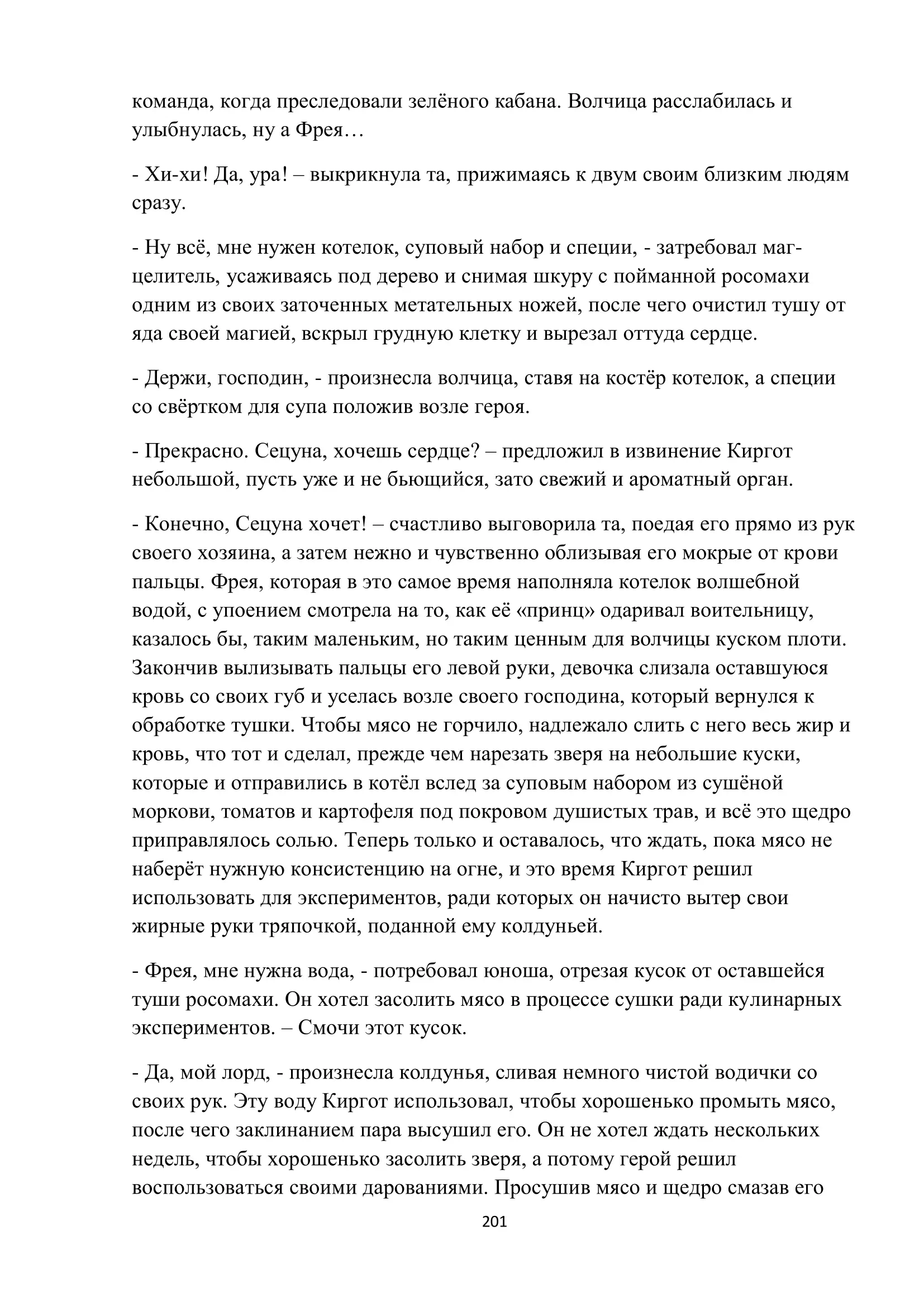 команда, когда преследовали зелёного кабана. Волчица расслабилась и улыбнулась, ну а Фрея…

- Хи-хи! Да, ура! – выкрикнула та, прижимаясь к двум своим близким людям сразу.

- Ну всё, мне нужен котелок, суповый набор и специи, - затребовал маг-целитель, усаживаясь под дерево и снимая шкуру с пойманной росомахи одним из своих заточенных метательных ножей, после чего очистил тушу от яда своей магией, вскрыл грудную клетку и вырезал оттуда сердце.

- Держи, господин, - произнесла волчица, ставя на костёр котелок, а специи со свёртком для супа положив возле героя.

- Прекрасно. Сецуна, хочешь сердце? – предложил в извинение Киргот небольшой, пусть уже и не бьющийся, зато свежий и ароматный орган.

- Конечно, Сецуна хочет! – счастливо выговорила та, поедая его прямо из рук своего хозяина, а затем нежно и чувственно облизывая его мокрые от крови пальцы. Фрея, которая в это самое время наполняла котелок волшебной водой, с упоением смотрела на то, как её «принц» одаривал воительницу, казалось бы, таким маленьким, но таким ценным для волчицы куском плоти. Закончив вылизывать пальцы его левой руки, девочка слизала оставшуюся кровь со своих губ и уселась возле своего господина, который вернулся к обработке тушки. Чтобы мясо не горчило, надлежало слить с него весь жир и кровь, что тот и сделал, прежде чем нарезать зверя на небольшие куски, которые и отправились в котёл вслед за суповым набором из сушёной моркови, томатов и картофеля под покровом душистых трав, и всё это щедро приправлялось солью. Теперь только и оставалось, что ждать, пока мясо не наберёт нужную консистенцию на огне, и это время Киргот решил использовать для экспериментов, ради которых он начисто вытер свои жирные руки тряпочкой, поданной ему колдуньей.

- Фрея, мне нужна вода, - потребовал юноша, отрезая кусок от оставшейся туши росомахи. Он хотел засолить мясо в процессе сушки ради кулинарных экспериментов. – Смочи этот кусок.

- Да, мой лорд, - произнесла колдунья, сливая немного чистой водички со своих рук. Эту воду Киргот использовал, чтобы хорошенько промыть мясо, после чего заклинанием пара высушил его. Он не хотел ждать нескольких недель, чтобы хорошенько засолить зверя, а потому герой решил воспользоваться своими дарованиями. Просушив мясо и щедро смазав его

201